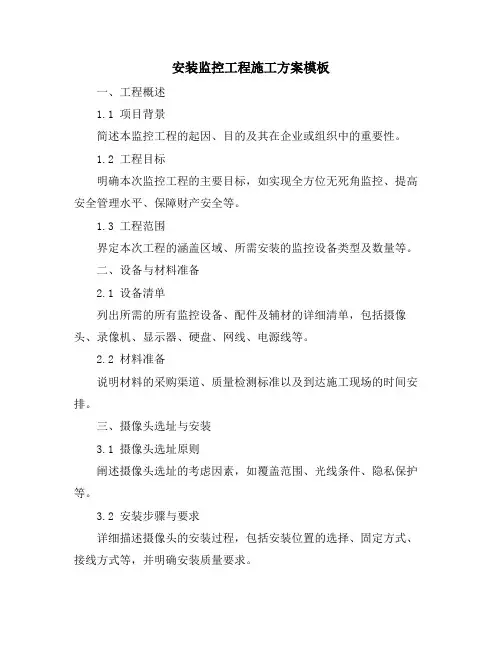 安装监控工程施工方案模板

一、工程概述

1.1 项目背景

简述本监控工程的起因、目的及其在企业或组织中的重要性。

1.2 工程目标

明确本次监控工程的主要目标，如实现全方位无死角监控、提高安全管理水平、保障财产安全等。

1.3 工程范围

界定本次工程的涵盖区域、所需安装的监控设备类型及数量等。

二、设备与材料准备

2.1 设备清单

列出所需的所有监控设备、配件及辅材的详细清单，包括摄像头、录像机、显示器、硬盘、网线、电源线等。

2.2 材料准备

说明材料的采购渠道、质量检测标准以及到达施工现场的时间安排。

三、摄像头选址与安装

3.1 摄像头选址原则

阐述摄像头选址的考虑因素，如覆盖范围、光线条件、隐私保护等。

3.2 安装步骤与要求

详细描述摄像头的安装过程，包括安装位置的选择、固定方式、接线方式等，并明确安装质量要求。